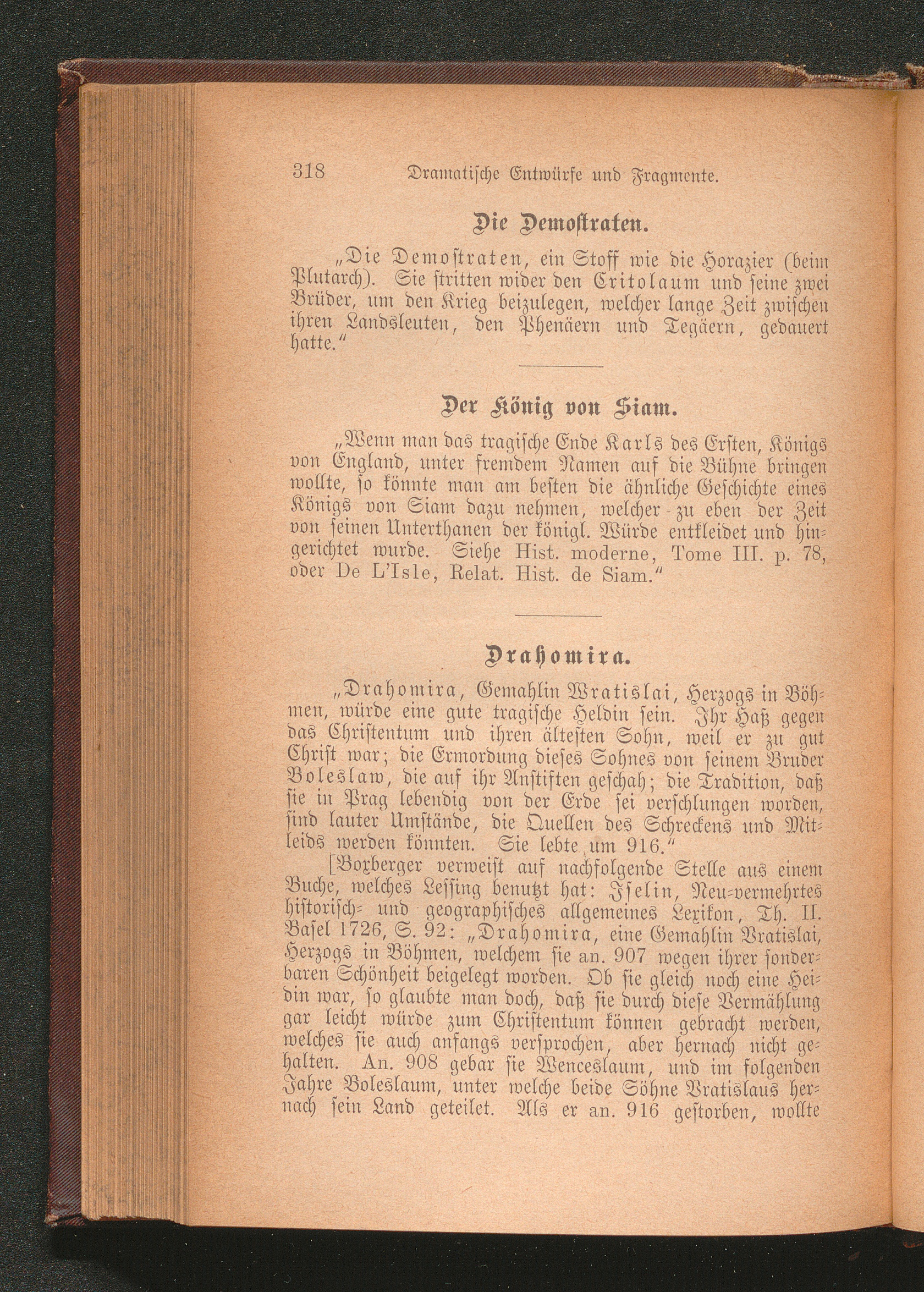 318 Dramatische Entwürfe und Fragmente.

Die Demostraten.

„Die Demostraten, ein Stoff wie die Horazier (beim Plutarch). Sie stritten wider den Critolaum und seine zwei Brüder, um den Krieg beizulegen, welcher lange Zeit zwischen ihren Landsleuten, den Phenäern und Tegäern, gedauert hatte.“

Der König von Siam.

„Wenn man das tragische Ende Karls des Ersten, Königs von England, unter fremdem Namen auf die Bühne bringen wollte, so könnte man am besten die ähnliche Geschichte eines Königs von Siam dazu nehmen, welcher zu eben der Zeit von seinen Unterthanen der königl. Würde entkleidet und hingerichtet wurde. Siehe Hist. moderne, Tome III. p. 78, oder De L'Isle, Relat. Hist. de Siam.“

Drahomira.

„Drahomira, Gemahlin Wratislai, Herzogs in Böhmen, würde eine gute tragische Heldin sein. Ihr Haß gegen das Christentum und ihren ältesten Sohn, weil er zu gut Christ war; die Ermordung dieses Sohnes von seinem Bruder Boleslaw, die auf ihr Anstiften geschah; die Tradition, daß sie in Prag lebendig von der Erde sei verschlungen worden, sind lauter Umstände, die Quellen des Schreckens und Mitleids werden könnten. Sie lebte um 916.“

[Boxberger verweist auf nachfolgende Stelle aus einem Buche, welches Lessing benutzt hat: Iselin, Neu-vermehrtes historisch- und geographisches allgemeines Lexikon, Th. II. Basel 1726, S. 92: „Drahomira, eine Gemahlin Bratislai, Herzogs in Böhmen, welchem sie an. 907 wegen ihrer sonderbaren Schönheit beigelegt worden. Ob sie gleich noch eine Heidin war, so glaubte man doch, daß sie durch diese Vermählung gar leicht würde zum Christentum können gebracht werden, welches sie auch anfangs versprochen, aber hernach nicht gehalten. An. 908 gebar sie Wenceslaum, und im folgenden Jahre Boleslaum, unter welche beide Söhne Bratislaus hernach sein Land geteilet. Als er an. 916 gestorben, wollte